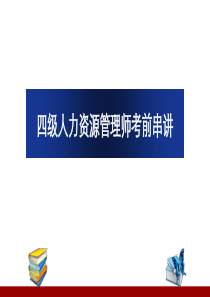 四级人力资源管理师考前串讲